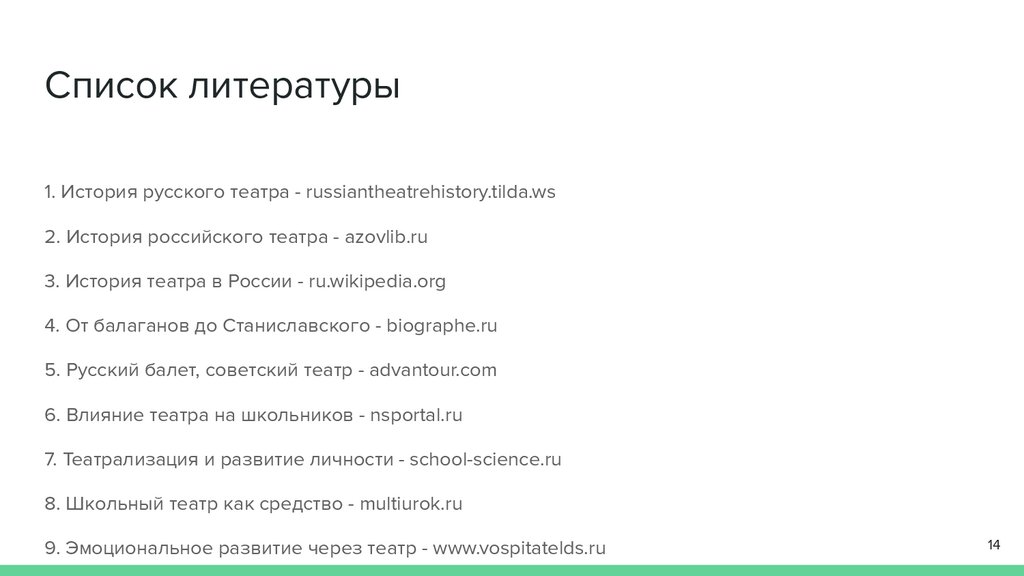 Список литературы

1. История русского театра - russiantheatrehistory.tilda.ws

2. История российского театра - azovlib.ru

3. История театра в России - ru.wikipedia.org

4. От балаганов до Станиславского - biographe.ru

5. Русский балет, советский театр - advantour.com

6. Влияние театра на школьников - nsportal.ru

7. Театрализация и развитие личности - school-science.ru

8. Школьный театр как средство - multiurok.ru

9. Эмоциональное развитие через театр - www.vospitatelds.ru

14